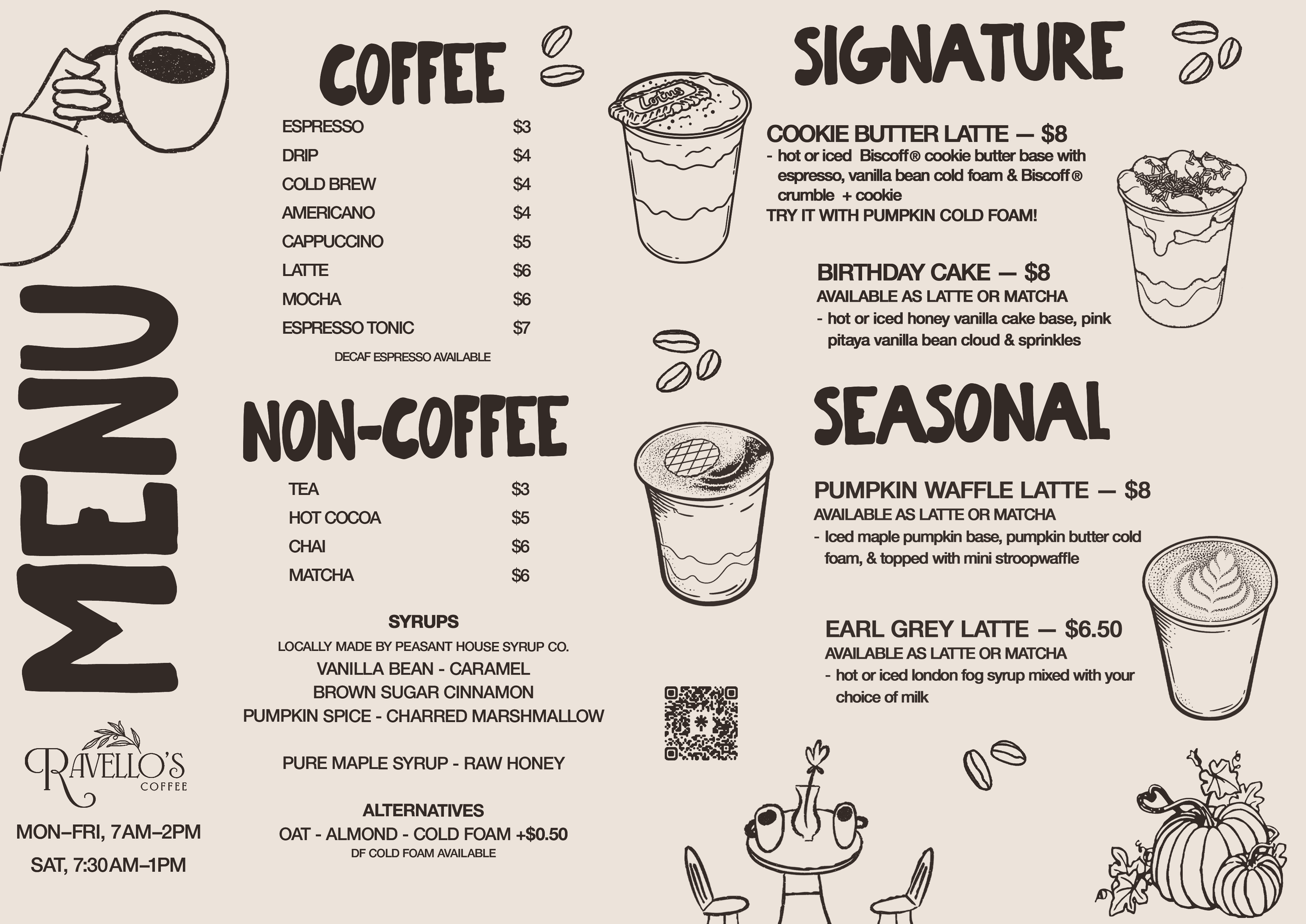 MENU

RAVELLO'S COFFEE

MON–FRI, 7AM–2PM
SAT, 7:30AM–1PM

COFFEE

| | |
|---|---|
| ESPRESSO | $3 |
| DRIP | $4 |
| COLD BREW | $4 |
| AMERICANO | $4 |
| CAPPUCCINO | $5 |
| LATTE | $6 |
| MOCHA | $6 |
| ESPRESSO TONIC | $7 |

DECAF ESPRESSO AVAILABLE

NON-COFFEE

| | |
|---|---|
| TEA | $3 |
| HOT COCOA | $5 |
| CHAI | $6 |
| MATCHA | $6 |

SYRUPS
LOCALLY MADE BY PEASANT HOUSE SYRUP CO.
VANILLA BEAN - CARAMEL
BROWN SUGAR CINNAMON
PUMPKIN SPICE - CHARRED MARSHMALLOW

PURE MAPLE SYRUP - RAW HONEY

ALTERNATIVES
OAT - ALMOND - COLD FOAM +$0.50
DF COLD FOAM AVAILABLE

Lotus

SIGNATURE

COOKIE BUTTER LATTE — $8
- hot or iced Biscoff® cookie butter base with espresso, vanilla bean cold foam & Biscoff® crumble + cookie
TRY IT WITH PUMPKIN COLD FOAM!

BIRTHDAY CAKE — $8
AVAILABLE AS LATTE OR MATCHA
- hot or iced honey vanilla cake base, pink pitaya vanilla bean cloud & sprinkles

SEASONAL

PUMPKIN WAFFLE LATTE — $8
AVAILABLE AS LATTE OR MATCHA
- Iced maple pumpkin base, pumpkin butter cold foam, & topped with mini stroopwaffle

EARL GREY LATTE — $6.50
AVAILABLE AS LATTE OR MATCHA
- hot or iced london fog syrup mixed with your choice of milk